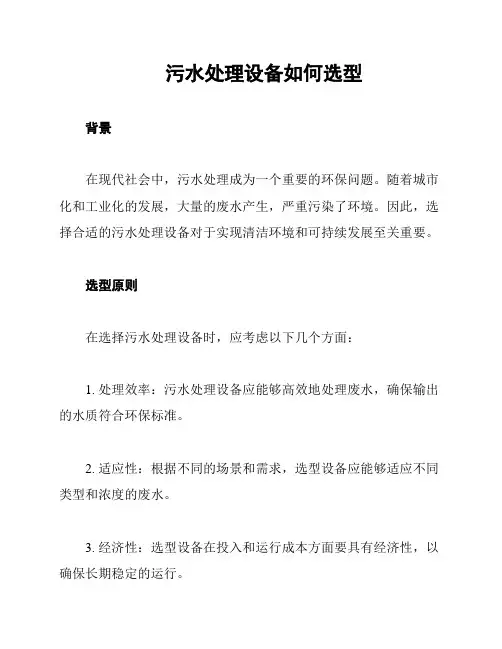 污水处理设备如何选型

背景

在现代社会中，污水处理成为一个重要的环保问题。随着城市化和工业化的发展，大量的废水产生，严重污染了环境。因此，选择合适的污水处理设备对于实现清洁环境和可持续发展至关重要。

选型原则

在选择污水处理设备时，应考虑以下几个方面：

1. 处理效率：污水处理设备应能够高效地处理废水，确保输出的水质符合环保标准。

2. 适应性：根据不同的场景和需求，选型设备应能够适应不同类型和浓度的废水。

3. 经济性：选型设备在投入和运行成本方面要具有经济性，以确保长期稳定的运行。